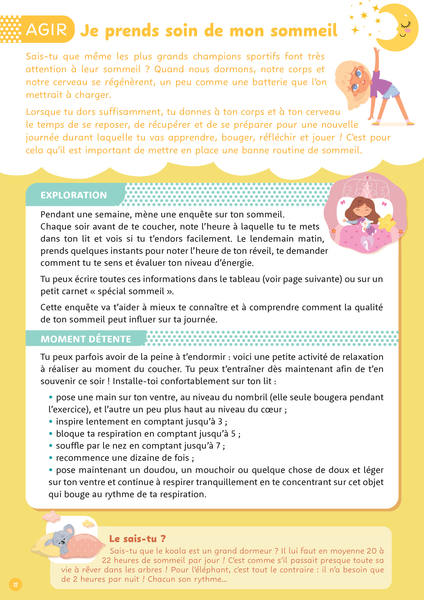 AGIR Je prends soin de mon sommeil

Sais-tu que même les plus grands champions sportifs font très attention à leur sommeil ? Quand nous dormons, notre corps et notre cerveau se régénèrent, un peu comme une batterie que l'on mettrait à charger.

Lorsque tu dors suffisamment, tu donnes à ton corps et à ton cerveau le temps de se reposer, de récupérer et de se préparer pour une nouvelle journée durant laquelle tu vas apprendre, bouger, réfléchir et jouer ! C'est pour cela qu'il est important de mettre en place une bonne routine de sommeil.

EXPLORATION

Pendant une semaine, mène une enquête sur ton sommeil.
Chaque soir avant de te coucher, note l'heure à laquelle tu te mets dans ton lit et vois si tu t'endors facilement. Le lendemain matin, prends quelques instants pour noter l'heure de ton réveil, te demander comment tu te sens et évaluer ton niveau d'énergie.

Tu peux écrire toutes ces informations dans le tableau (voir page suivante) ou sur un petit carnet « spécial sommeil ».

Cette enquête va t'aider à mieux te connaître et à comprendre comment la qualité de ton sommeil peut influer sur ta journée.

MOMENT DÉTENTE

Tu peux parfois avoir de la peine à t'endormir : voici une petite activité de relaxation à réaliser au moment du coucher. Tu peux t'entraîner dès maintenant afin de t'en souvenir ce soir ! Installe-toi confortablement sur ton lit :

• pose une main sur ton ventre, au niveau du nombril (elle seule bougera pendant l'exercice), et l'autre un peu plus haut au niveau du cœur ;
• inspire lentement en comptant jusqu'à 3 ;
• bloque ta respiration en comptant jusqu'à 5 ;
• souffle par le nez en comptant jusqu'à 7 ;
• recommence une dizaine de fois ;
• pose maintenant un doudou, un mouchoir ou quelque chose de doux et léger sur ton ventre et continue à respirer tranquillement en te concentrant sur cet objet qui bouge au rythme de ta respiration.

Le sais-tu ?
Sais-tu que le koala est un grand dormeur ? Il lui faut en moyenne 20 à 22 heures de sommeil par jour ! C'est comme s'il passait presque toute sa vie à rêver dans les arbres ! Pour l'éléphant, c'est tout le contraire : il n'a besoin que de 2 heures par nuit ! Chacun son rythme...

22